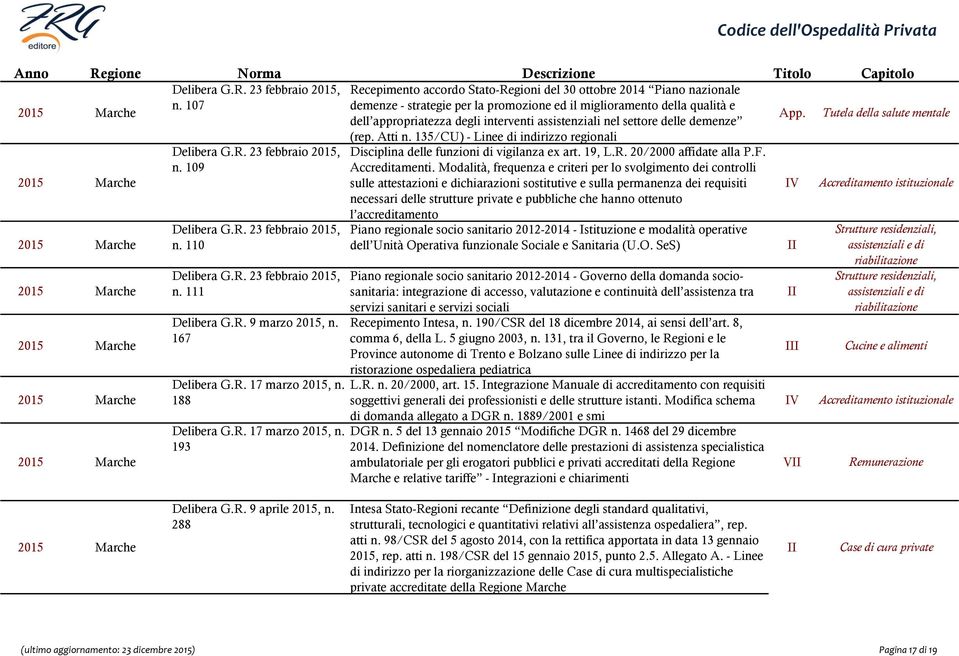 FRG
editore

Codice dell'Ospedalità Privata

| Anno | Regione | Norma | Descrizione | Titolo | Capitolo |
|---|---|---|---|---|---|
| 2015 | Marche | Delibera G.R. 23 febbraio 2015, n. 107 | Recepimento accordo Stato-Regioni del 30 ottobre 2014 "Piano nazionale demenze - strategie per la promozione ed il miglioramento della qualità e dell'appropriatezza degli interventi assistenziali nel settore delle demenze" (rep. Atti n. 135/CU) - Linee di indirizzo regionali | App. | Tutela della salute mentale |
| 2015 | Marche | Delibera G.R. 23 febbraio 2015, n. 109 | Disciplina delle funzioni di vigilanza ex art. 19, L.R. 20/2000 affidate alla P.F. Accreditamenti. Modalità, frequenza e criteri per lo svolgimento dei controlli sulle attestazioni e dichiarazioni sostitutive e sulla permanenza dei requisiti necessari delle strutture private e pubbliche che hanno ottenuto l'accreditamento | IV | Accreditamento istituzionale |
| 2015 | Marche | Delibera G.R. 23 febbraio 2015, n. 110 | Piano regionale socio sanitario 2012-2014 - Istituzione e modalità operative dell'Unità Operativa funzionale Sociale e Sanitaria (U.O. SeS) | II | Strutture residenziali, assistenziali e di riabilitazione |
| 2015 | Marche | Delibera G.R. 23 febbraio 2015, n. 111 | Piano regionale socio sanitario 2012-2014 - Governo della domanda socio-sanitaria: integrazione di accesso, valutazione e continuità dell'assistenza tra servizi sanitari e servizi sociali | II | Strutture residenziali, assistenziali e di riabilitazione |
| 2015 | Marche | Delibera G.R. 9 marzo 2015, n. 167 | Recepimento Intesa, n. 190/CSR del 18 dicembre 2014, ai sensi dell'art. 8, comma 6, della L. 5 giugno 2003, n. 131, tra il Governo, le Regioni e le Province autonome di Trento e Bolzano sulle Linee di indirizzo per la ristorazione ospedaliera pediatrica | III | Cucine e alimenti |
| 2015 | Marche | Delibera G.R. 17 marzo 2015, n. 188 | L.R. n. 20/2000, art. 15. Integrazione Manuale di accreditamento con requisiti soggettivi generali dei professionisti e delle strutture istanti. Modifica schema di domanda allegato a DGR n. 1889/2001 e smi | IV | Accreditamento istituzionale |
| 2015 | Marche | Delibera G.R. 17 marzo 2015, n. 193 | DGR n. 5 del 13 gennaio 2015 "Modifiche DGR n. 1468 del 29 dicembre 2014. Definizione del nomenclatore delle prestazioni di assistenza specialistica ambulatoriale per gli erogatori pubblici e privati accreditati della Regione Marche e relative tariffe" - Integrazioni e chiarimenti | VII | Remunerazione |
| 2015 | Marche | Delibera G.R. 9 aprile 2015, n. 288 | Intesa Stato-Regioni recante "Definizione degli standard qualitativi, strutturali, tecnologici e quantitativi relativi all'assistenza ospedaliera", rep. atti n. 98/CSR del 5 agosto 2014, con la rettifica apportata in data 13 gennaio 2015, rep. atti n. 198/CSR del 15 gennaio 2015, punto 2.5. Allegato A. - Linee di indirizzo per la riorganizzazione delle Case di cura multispecialistiche private accreditate della Regione Marche | II | Case di cura private |

(ultimo aggiornamento: 23 dicembre 2015)

Pagina 17 di 19